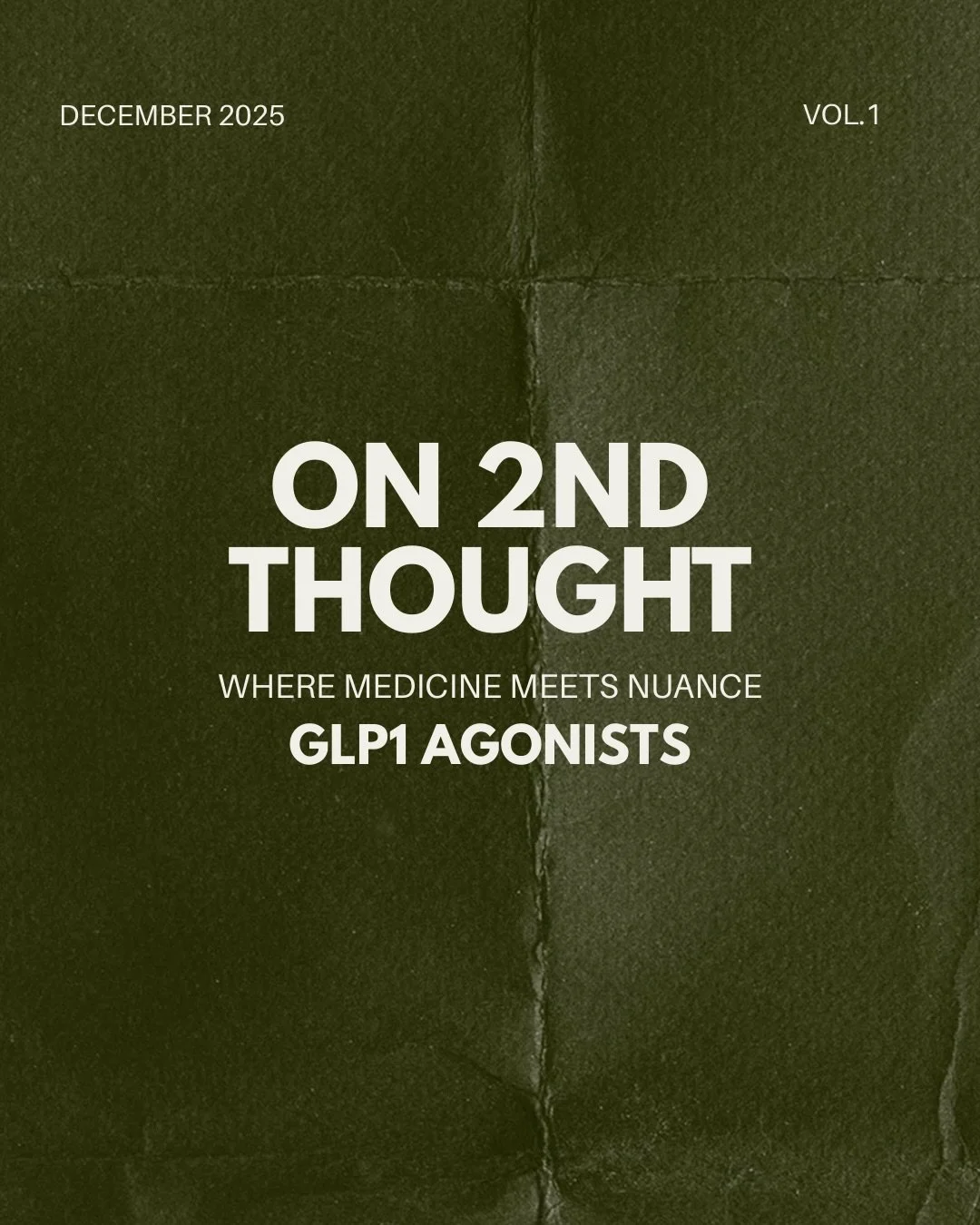 DECEMBER 2025

VOL.1

ON 2ND THOUGHT

WHERE MEDICINE MEETS NUANCE

GLP1 AGONISTS